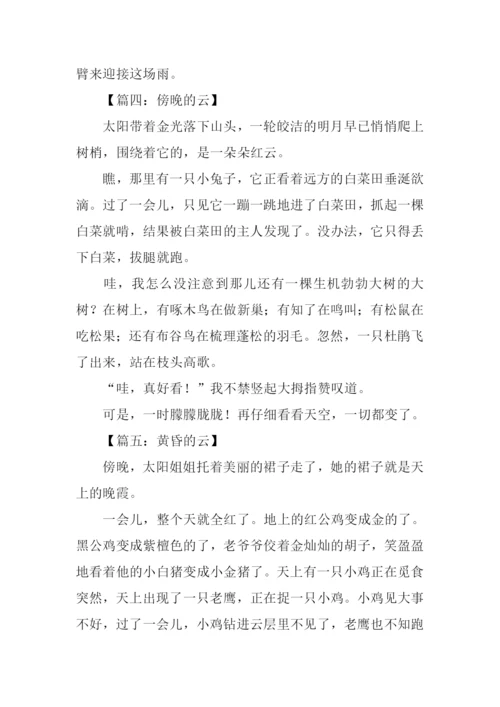 臂来迎接这场雨。

【篇四：傍晚的云】

太阳带着金光落下山头，一轮皎洁的明月早已悄悄爬上树梢，围绕着它的，是一朵朵红云。

瞧，那里有一只小兔子，它正看着远方的白菜田垂涎欲滴。过了一会儿，只见它一蹦一跳地进了白菜田，抓起一棵白菜就啃，结果被白菜田的主人发现了。没办法，它只得丢下白菜，拔腿就跑。

哇，我怎么没注意到那儿还有一棵生机勃勃大树的大树？在树上，有啄木鸟在做新巢；有知了在鸣叫；有松鼠在吃松果；还有布谷鸟在梳理蓬松的羽毛。忽然，一只杜鹃飞了出来，站在枝头高歌。

“哇，真好看！”我不禁竖起大拇指赞叹道。

可是，一时朦朦胧胧！再仔细看看天空，一切都变了。

【篇五：黄昏的云】

傍晚，太阳姐姐托着美丽的裙子走了，她的裙子就是天上的晚霞。

一会儿，整个天就全红了。地上的红公鸡变成金的了。黑公鸡变成紫檀色的了，老爷爷佼着金灿灿的胡子，笑盈盈地看着他的小白猪变成小金猪了。天上有一只小鸡正在觅食突然，天上出现了一只老鹰，正在捉一只小鸡。小鸡见大事不好，过了一会儿，小鸡钻进云层里不见了，老鹰也不知跑